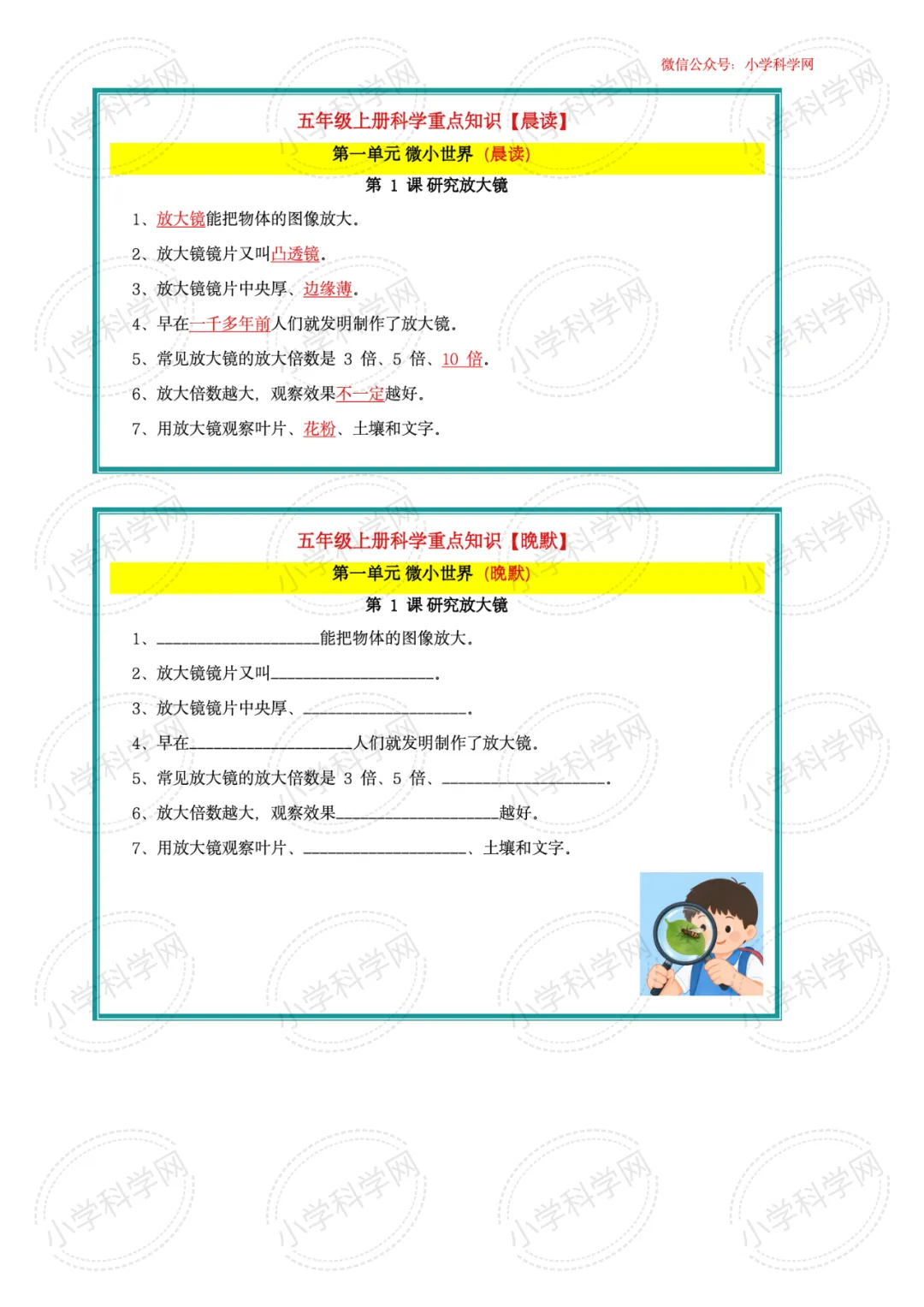 微信公众号：小学科学网

五年级上册科学重点知识【晨读】

第一单元 微小世界（晨读）

第1课 研究放大镜

1、放大镜能把物体的图像放大。

2、放大镜镜片又叫凸透镜。

3、放大镜镜片中央厚、边缘薄。

4、早在一千多年前人们就发明制作了放大镜。

5、常见放大镜的放大倍数是3倍、5倍、10倍。

6、放大倍数越大，观察效果不一定越好。

7、用放大镜观察叶片、花粉、土壤和文字。

五年级上册科学重点知识【晚默】

第一单元 微小世界（晚默）

第1课 研究放大镜

1、____能把物体的图像放大。

2、放大镜镜片又叫____。

3、放大镜镜片中央厚、____。

4、早在____人们就发明制作了放大镜。

5、常见放大镜的放大倍数是3倍、5倍、____。

6、放大倍数越大，观察效果____越好。

7、用放大镜观察叶片、____、土壤和文字。

小学科学网